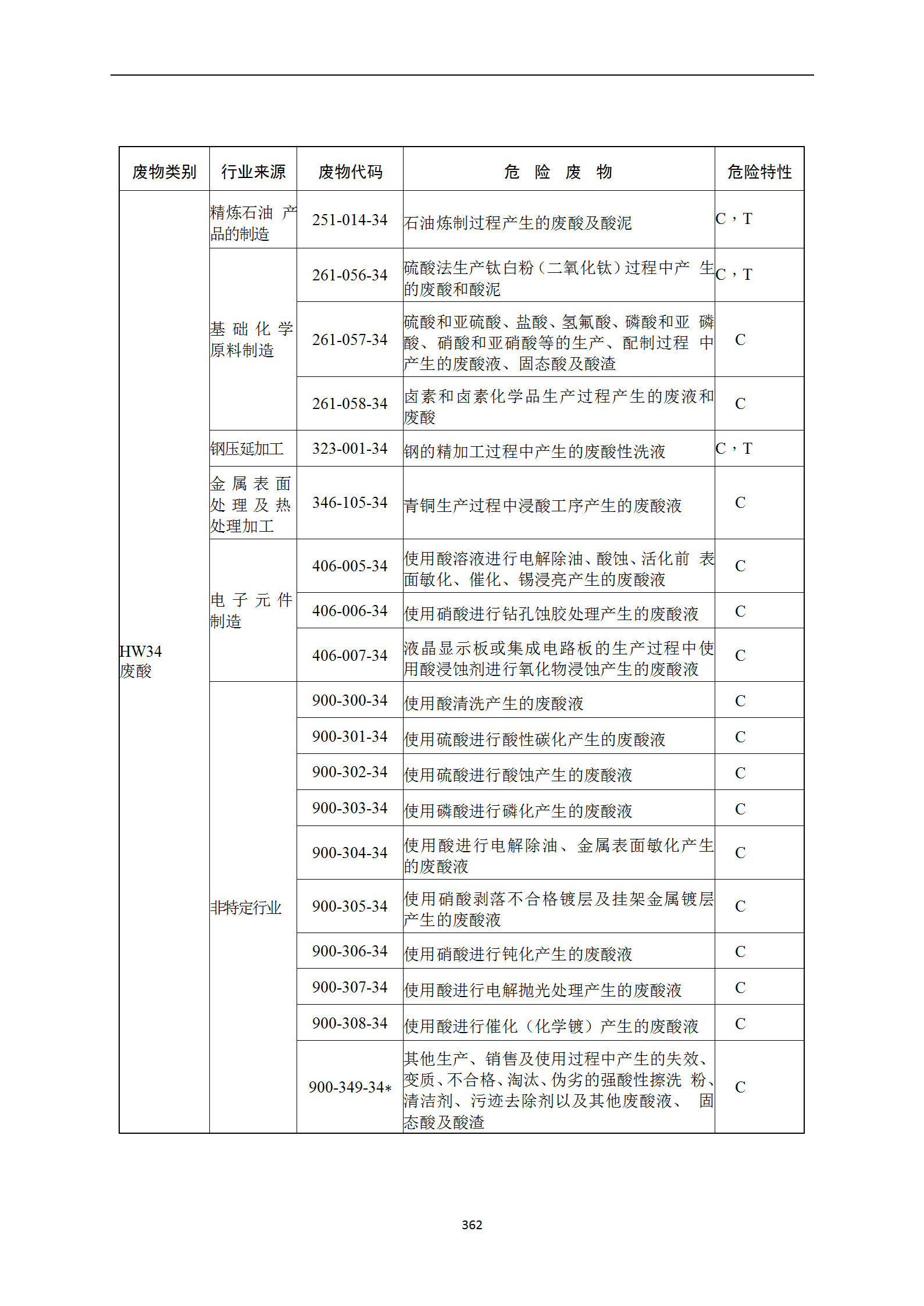 | 废物类别 | 行业来源 | 废物代码 | 危 险 废 物 | 危险特性 |
|---|---|---|---|---|
| HW34 废酸 | 精炼石油 产品的制造 | 251-014-34 | 石油炼制过程产生的废酸及酸泥 | C，T |
| | 基础化学原料制造 | 261-056-34 | 硫酸法生产钛白粉（二氧化钛）过程中产 生的废酸和酸泥 | C，T |
| | | 261-057-34 | 硫酸和亚硫酸、盐酸、氢氟酸、磷酸和亚 磷酸、硝酸和亚硝酸等的生产、配制过程 中产生的废酸液、固态酸及酸渣 | C |
| | | 261-058-34 | 卤素和卤素化学品生产过程产生的废液和废酸 | C |
| | 钢压延加工 | 323-001-34 | 钢的精加工过程中产生的废酸性洗液 | C，T |
| | 金属表面处理及热处理加工 | 346-105-34 | 青铜生产过程中浸酸工序产生的废酸液 | C |
| | 电子元件制造 | 406-005-34 | 使用酸溶液进行电解除油、酸蚀、活化前 表面敏化、催化、锡浸亮产生的废酸液 | C |
| | | 406-006-34 | 使用硝酸进行钻孔蚀胶处理产生的废酸液 | C |
| | | 406-007-34 | 液晶显示板或集成电路板的生产过程中使用酸浸蚀剂进行氧化物浸蚀产生的废酸液 | C |
| | 非特定行业 | 900-300-34 | 使用酸清洗产生的废酸液 | C |
| | | 900-301-34 | 使用硫酸进行酸性碳化产生的废酸液 | C |
| | | 900-302-34 | 使用硫酸进行酸蚀产生的废酸液 | C |
| | | 900-303-34 | 使用磷酸进行磷化产生的废酸液 | C |
| | | 900-304-34 | 使用酸进行电解除油、金属表面敏化产生的废酸液 | C |
| | | 900-305-34 | 使用硝酸剥落不合格镀层及挂架金属镀层产生的废酸液 | C |
| | | 900-306-34 | 使用硝酸进行钝化产生的废酸液 | C |
| | | 900-307-34 | 使用酸进行电解抛光处理产生的废酸液 | C |
| | | 900-308-34 | 使用酸进行催化（化学镀）产生的废酸液 | C |
| | | 900-349-34* | 其他生产、销售及使用过程中产生的失效、变质、不合格、淘汰、伪劣的强酸性擦洗 粉、清洁剂、污迹去除剂以及其他废酸液、 固态酸及酸渣 | C |

362